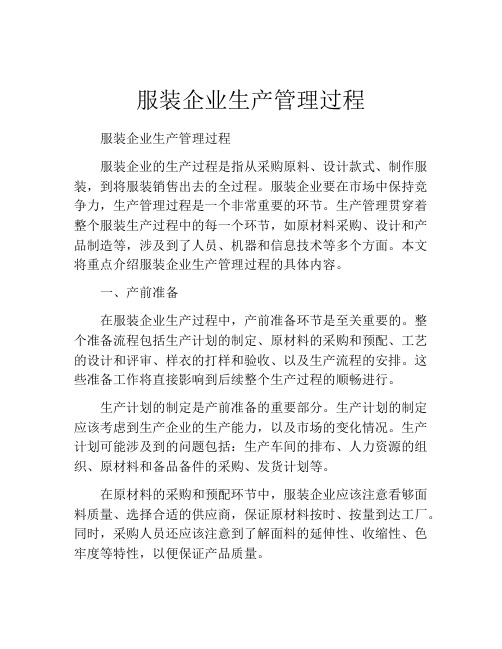 服装企业生产管理过程

服装企业生产管理过程

服装企业的生产过程是指从采购原料、设计款式、制作服装，到将服装销售出去的全过程。服装企业要在市场中保持竞争力，生产管理过程是一个非常重要的环节。生产管理贯穿着整个服装生产过程中的每一个环节，如原材料采购、设计和产品制造等，涉及到了人员、机器和信息技术等多个方面。本文将重点介绍服装企业生产管理过程的具体内容。

一、产前准备

在服装企业生产过程中，产前准备环节是至关重要的。整个准备流程包括生产计划的制定、原材料的采购和预配、工艺的设计和评审、样衣的打样和验收、以及生产流程的安排。这些准备工作将直接影响到后续整个生产过程的顺畅进行。

生产计划的制定是产前准备的重要部分。生产计划的制定应该考虑到生产企业的生产能力，以及市场的变化情况。生产计划可能涉及到的问题包括：生产车间的排布、人力资源的组织、原材料和备品备件的采购、发货计划等。

在原材料的采购和预配环节中，服装企业应该注意看够面料质量、选择合适的供应商，保证原材料按时、按量到达工厂。同时，采购人员还应该注意到了解面料的延伸性、收缩性、色牢度等特性，以便保证产品质量。